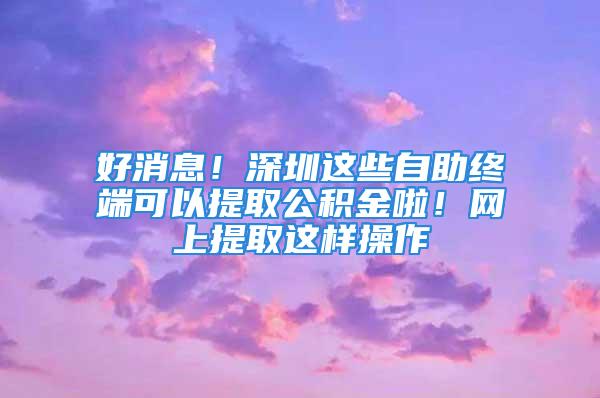 好消息！深圳这些自助终端可以提取公积金啦！网上提取这样操作